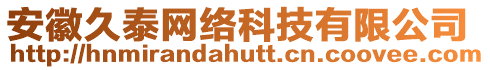 安徽久泰网络科技有限公司
http://hnmirandahutt.cn.coovee.com